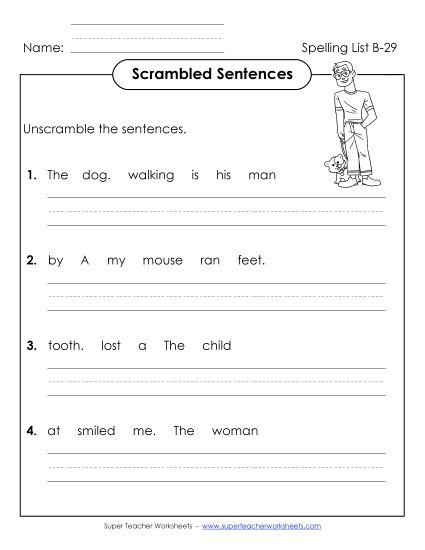 Name: Spelling List B-29

Scrambled Sentences

Unscramble the sentences.

1. The dog. walking is his man

2. by A my mouse ran feet.

3. tooth. lost a The child

4. at smiled me. The woman

Super Teacher Worksheets - www.superteacherworksheets.com